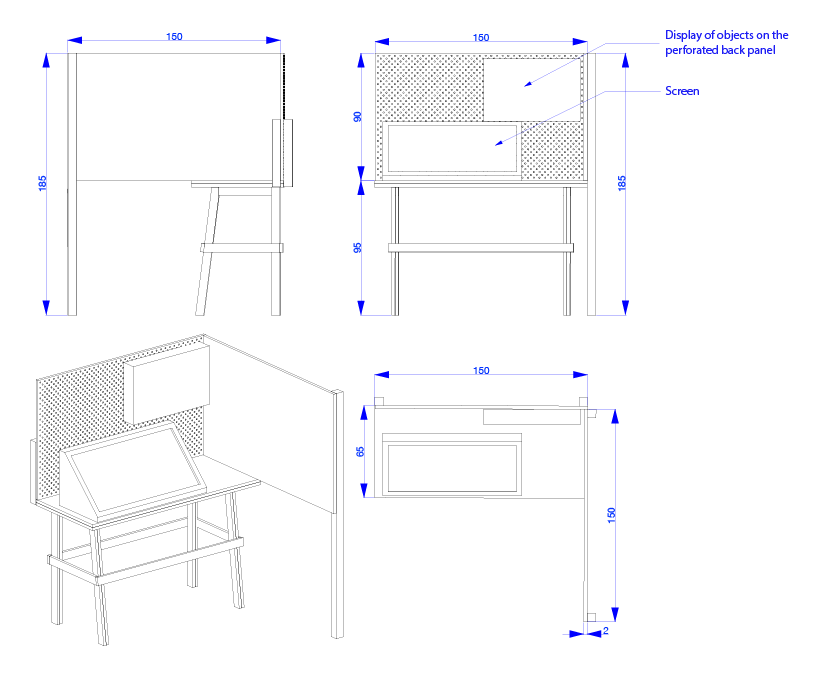 150

185

150

Display of objects on the perforated back panel

Screen

90

95

185

150

65

150

2